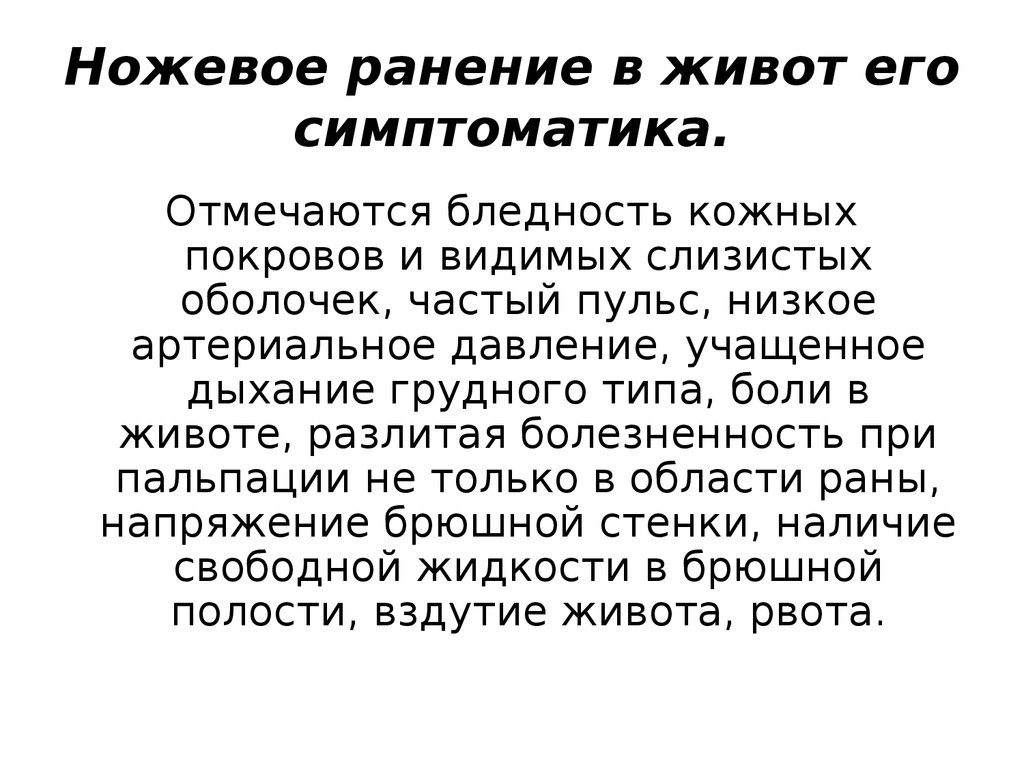 Ножевое ранение в живот его симптоматика.

Отмечаются бледность кожных покровов и видимых слизистых оболочек, частый пульс, низкое артериальное давление, учащенное дыхание грудного типа, боли в животе, разлитая болезненность при пальпации не только в области раны, напряжение брюшной стенки, наличие свободной жидкости в брюшной полости, вздутие живота, рвота.